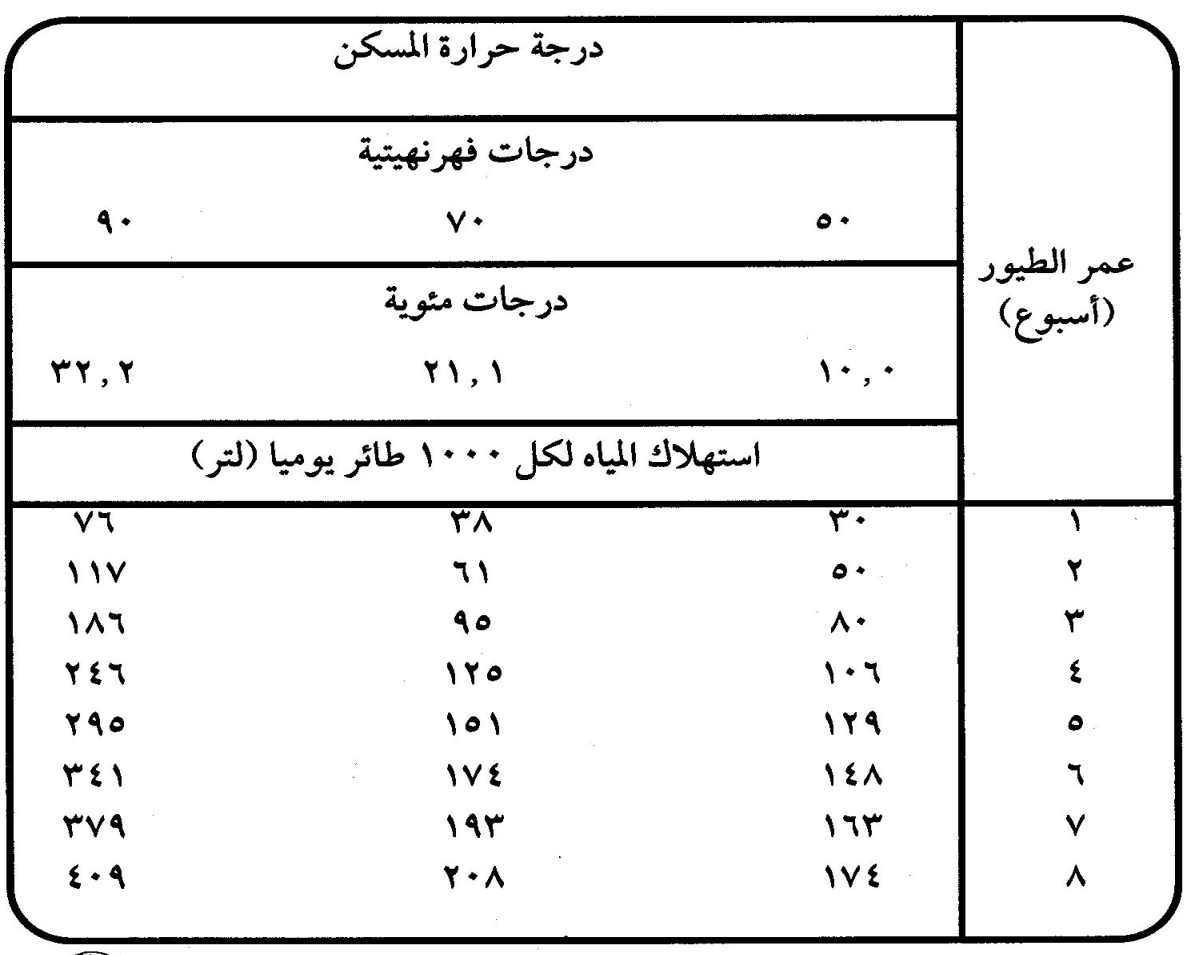 | عمر الطيور (أسبوع) | درجة حرارة المسكن | | |
|---|---|---|---|
| | درجات فهرنهيتية | | |
| | ٥٠ | ٧٠ | ٩٠ |
| | درجات مئوية | | |
| | ١٠,٠ | ٢١,١ | ٣٢,٢ |
| | استهلاك المياه لكل ١٠٠٠ طائر يوميا (لتر) | | |
| ١ | ٣٠ | ٣٨ | ٧٦ |
| ٢ | ٥٠ | ٦١ | ١١٧ |
| ٣ | ٨٠ | ٩٥ | ١٨٦ |
| ٤ | ١٠٦ | ١٢٥ | ٢٤٦ |
| ٥ | ١٢٩ | ١٥١ | ٢٩٥ |
| ٦ | ١٤٨ | ١٧٤ | ٣٤١ |
| ٧ | ١٦٣ | ١٩٣ | ٣٧٩ |
| ٨ | ١٧٤ | ٢٠٨ | ٤٠٩ |